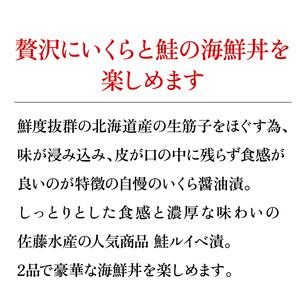 贅沢にいくらと鮭の海鮮丼を楽しめます

鮮度抜群の北海道産の生筋子をほぐす為、味が浸み込み、皮が口の中に残らず食感が良いのが特徴の自慢のいくら醤油漬。
しっとりとした食感と濃厚な味わいの佐藤水産の人気商品 鮭ルイベ漬。
2品で豪華な海鮮丼を楽しめます。